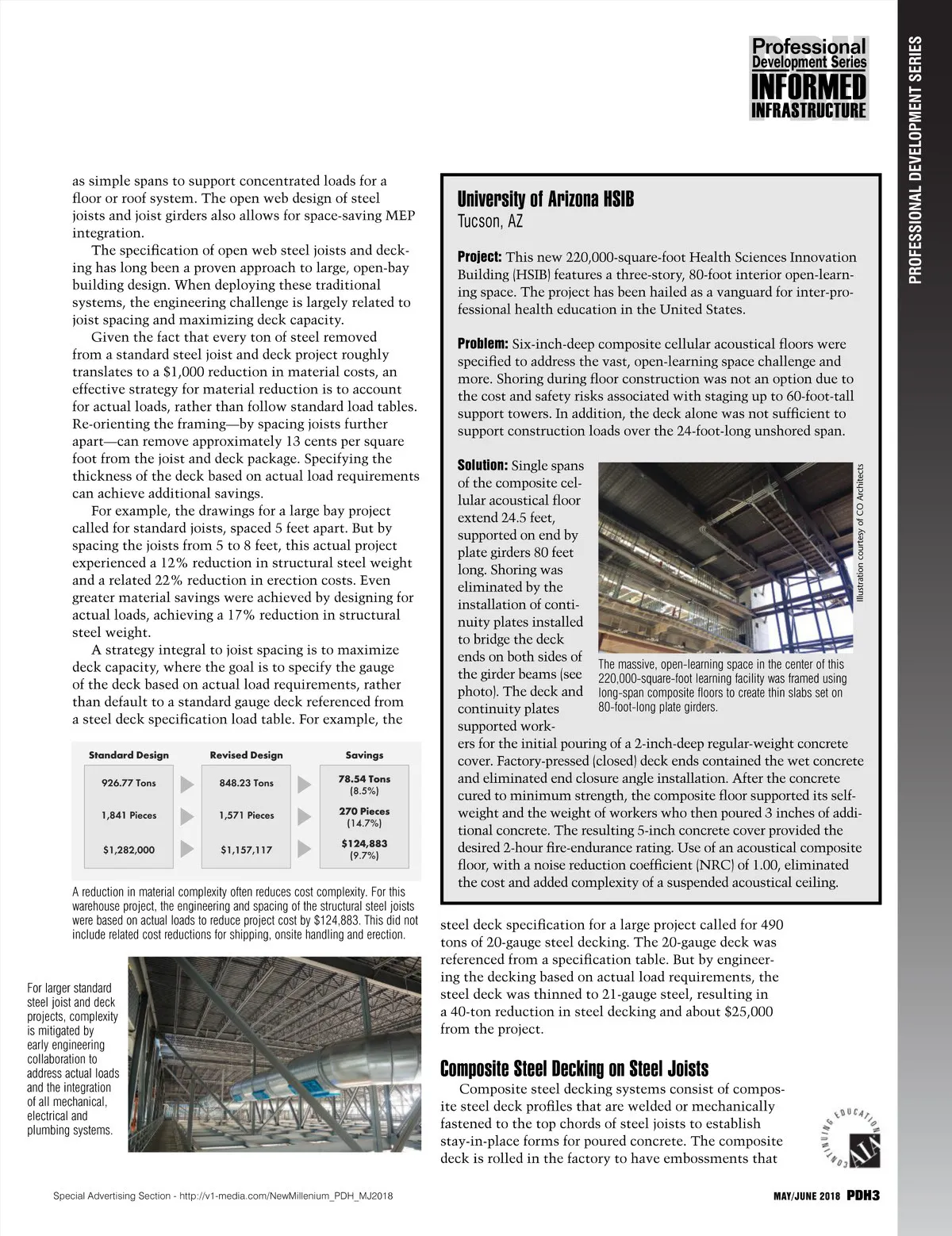 Professional Development Series
INFORMED INFRASTRUCTURE

PROFESSIONAL DEVELOPMENT SERIES

as simple spans to support concentrated loads for a floor or roof system. The open web design of steel joists and joist girders also allows for space-saving MEP integration.

The specification of open web steel joists and decking has long been a proven approach to large, open-bay building design. When deploying these traditional systems, the engineering challenge is largely related to joist spacing and maximizing deck capacity.

Given the fact that every ton of steel removed from a standard steel joist and deck project roughly translates to a $1,000 reduction in material costs, an effective strategy for material reduction is to account for actual loads, rather than follow standard load tables. Re-orienting the framing—by spacing joists further apart—can remove approximately 13 cents per square foot from the joist and deck package. Specifying the thickness of the deck based on actual load requirements can achieve additional savings.

For example, the drawings for a large bay project called for standard joists, spaced 5 feet apart. But by spacing the joists from 5 to 8 feet, this actual project experienced a 12% reduction in structural steel weight and a related 22% reduction in erection costs. Even greater material savings were achieved by designing for actual loads, achieving a 17% reduction in structural steel weight.

A strategy integral to joist spacing is to maximize deck capacity, where the goal is to specify the gauge of the deck based on actual load requirements, rather than default to a standard gauge deck referenced from a steel deck specification load table. For example, the

| Standard Design | Revised Design | Savings |
|---|---|---|
| 926.77 Tons | 848.23 Tons | 78.54 Tons (8.5%) |
| 1,841 Pieces | 1,571 Pieces | 270 Pieces (14.7%) |
| $1,282,000 | $1,157,117 | $124,883 (9.7%) |

A reduction in material complexity often reduces cost complexity. For this warehouse project, the engineering and spacing of the structural steel joists were based on actual loads to reduce project cost by $124,883. This did not include related cost reductions for shipping, onsite handling and erection.

For larger standard steel joist and deck projects, complexity is mitigated by early engineering collaboration to address actual loads and the integration of all mechanical, electrical and plumbing systems.

University of Arizona HSIB
Tucson, AZ

Project: This new 220,000-square-foot Health Sciences Innovation Building (HSIB) features a three-story, 80-foot interior open-learning space. The project has been hailed as a vanguard for inter-professional health education in the United States.

Problem: Six-inch-deep composite cellular acoustical floors were specified to address the vast, open-learning space challenge and more. Shoring during floor construction was not an option due to the cost and safety risks associated with staging up to 60-foot-tall support towers. In addition, the deck alone was not sufficient to support construction loads over the 24-foot-long unshored span.

Solution: Single spans of the composite cellular acoustical floor extend 24.5 feet, supported on end by plate girders 80 feet long. Shoring was eliminated by the installation of continuity plates installed to bridge the deck ends on both sides of the girder beams (see photo). The deck and continuity plates supported workers for the initial pouring of a 2-inch-deep regular-weight concrete cover. Factory-pressed (closed) deck ends contained the wet concrete and eliminated end closure angle installation. After the concrete cured to minimum strength, the composite floor supported its self-weight and the weight of workers who then poured 3 inches of additional concrete. The resulting 5-inch concrete cover provided the desired 2-hour fire-endurance rating. Use of an acoustical composite floor, with a noise reduction coefficient (NRC) of 1.00, eliminated the cost and added complexity of a suspended acoustical ceiling.

Illustration courtesy of CO Architects

The massive, open-learning space in the center of this 220,000-square-foot learning facility was framed using long-span composite floors to create thin slabs set on 80-foot-long plate girders.

steel deck specification for a large project called for 490 tons of 20-gauge steel decking. The 20-gauge deck was referenced from a specification table. But by engineering the decking based on actual load requirements, the steel deck was thinned to 21-gauge steel, resulting in a 40-ton reduction in steel decking and about $25,000 from the project.

Composite Steel Decking on Steel Joists

Composite steel decking systems consist of composite steel deck profiles that are welded or mechanically fastened to the top chords of steel joists to establish stay-in-place forms for poured concrete. The composite deck is rolled in the factory to have embossments that

CONTINUING EDUCATION AIA

Special Advertising Section - http://v1-media.com/NewMillenium_PDH_MJ2018

MAY/JUNE 2018 PDH3